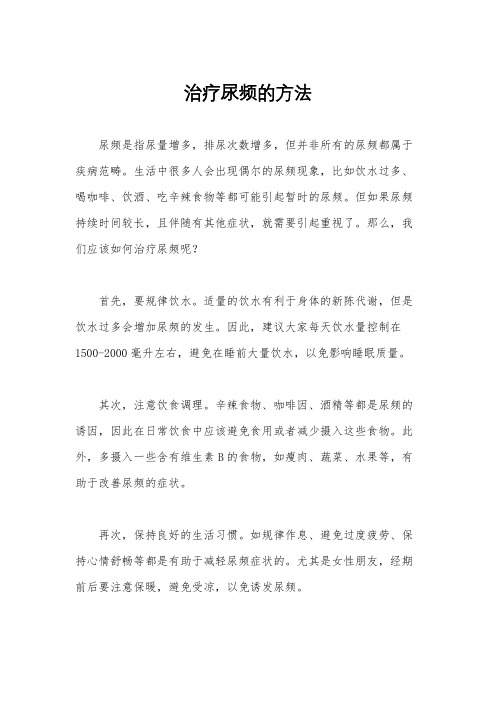 治疗尿频的方法

尿频是指尿量增多，排尿次数增多，但并非所有的尿频都属于疾病范畴。生活中很多人会出现偶尔的尿频现象，比如饮水过多、喝咖啡、饮酒、吃辛辣食物等都可能引起暂时的尿频。但如果尿频持续时间较长，且伴随有其他症状，就需要引起重视了。那么，我们应该如何治疗尿频呢？

首先，要规律饮水。适量的饮水有利于身体的新陈代谢，但是饮水过多会增加尿频的发生。因此，建议大家每天饮水量控制在1500-2000毫升左右，避免在睡前大量饮水，以免影响睡眠质量。

其次，注意饮食调理。辛辣食物、咖啡因、酒精等都是尿频的诱因，因此在日常饮食中应该避免食用或者减少摄入这些食物。此外，多摄入一些含有维生素B的食物，如瘦肉、蔬菜、水果等，有助于改善尿频的症状。

再次，保持良好的生活习惯。如规律作息、避免过度疲劳、保持心情舒畅等都是有助于减轻尿频症状的。尤其是女性朋友，经期前后要注意保暖，避免受凉，以免诱发尿频。